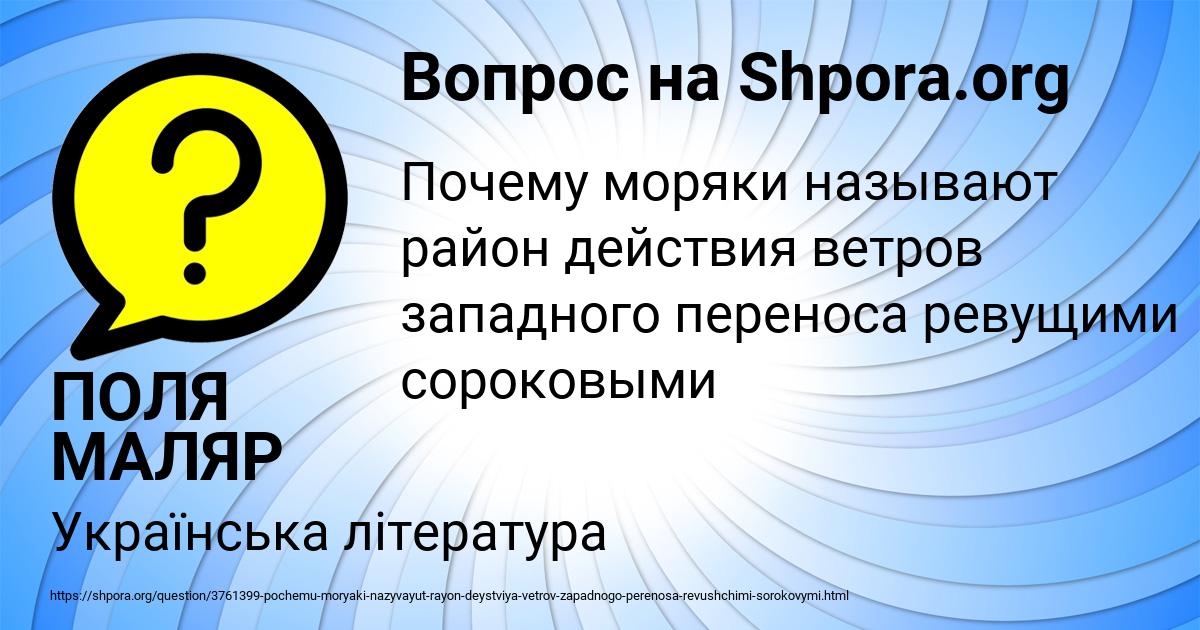 Вопрос на Shpora.org

?

Почему моряки называют район действия ветров западного переноса ревущими сороковыми

ПОЛЯ МАЛЯР

Українська література

https://shpora.org/question/3761399-pochemu-moryaki-nazyvayut-rayon-deystviya-vetrov-zapadnogo-perenosa-revushchimi-sorokovymi.html